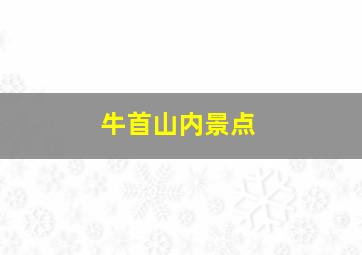 牛首山内景点